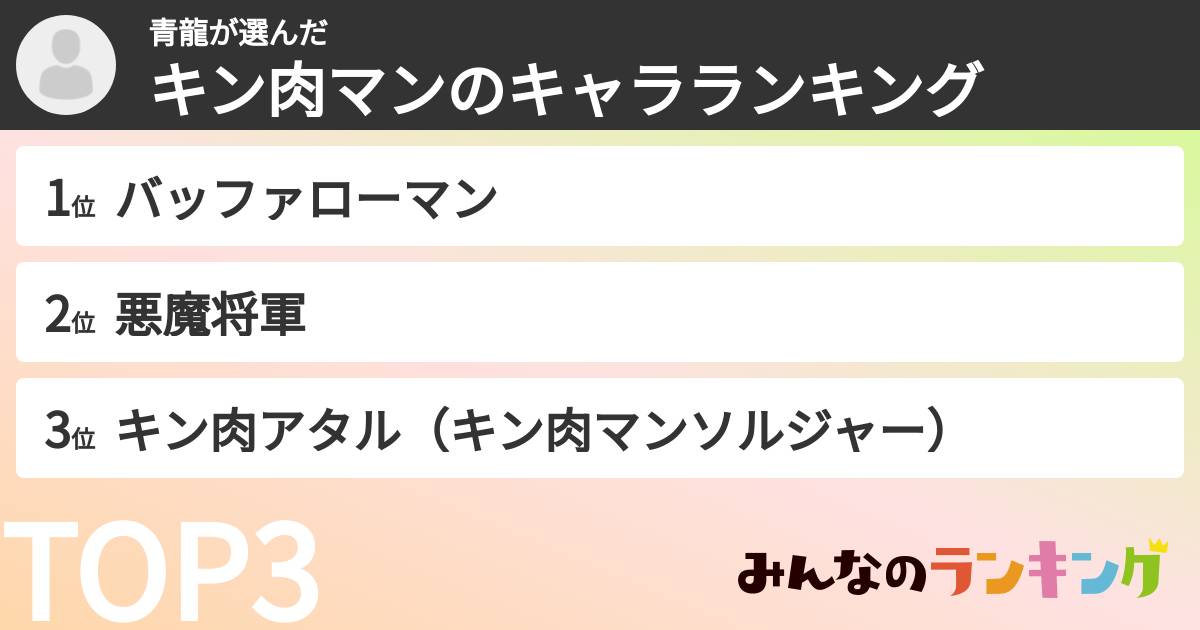 青龍が選んだ
キン肉マンのキャラランキング

1位 バッファローマン

2位 悪魔将軍

3位 キン肉アタル（キン肉マンソルジャー）

TOP3

みんなのランキング